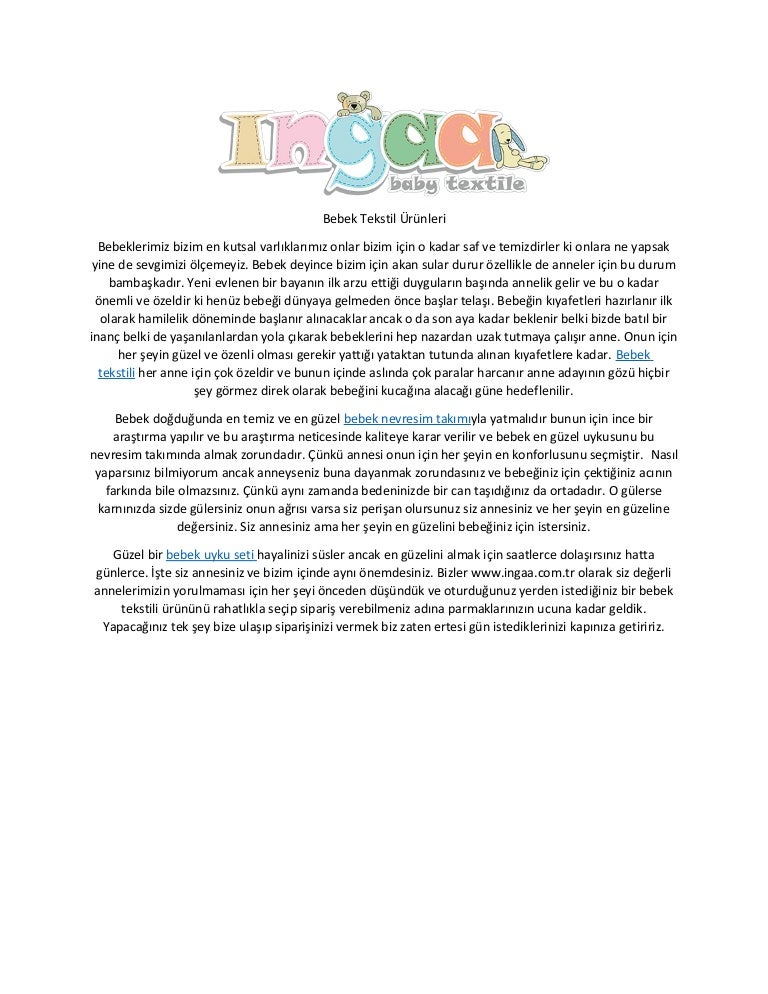 ingaa
baby textile

Bebek Tekstil Ürünleri

Bebeklerimiz bizim en kutsal varlıklarımız onlar bizim için o kadar saf ve temizdirler ki onlara ne yapsak yine de sevgimizi ölçemeyiz. Bebek deyince bizim için akan sular durur özellikle de anneler için bu durum bambaşkadır. Yeni evlenen bir bayanın ilk arzu ettiği duyguların başında annelik gelir ve bu o kadar önemli ve özeldir ki henüz bebeği dünyaya gelmeden önce başlar telaşı. Bebeğin kıyafetleri hazırlanır ilk olarak hamilelik döneminde başlanır alınacaklar ancak o da son aya kadar beklenir belki bizde batıl bir inanç belki de yaşanılanlardan yola çıkarak bebeklerini hep nazardan uzak tutmaya çalışır anne. Onun için her şeyin güzel ve özenli olması gerekir yattığı yataktan tutunda alınan kıyafetlere kadar. Bebek tekstili her anne için çok özeldir ve bunun içinde aslında çok paralar harcanır anne adayının gözü hiçbir şey görmez direk olarak bebeğini kucağına alacağı güne hedeflenilir.

Bebek doğduğunda en temiz ve en güzel bebek nevresim takımıyla yatmalıdır bunun için ince bir araştırma yapılır ve bu araştırma neticesinde kaliteye karar verilir ve bebek en güzel uykusunu bu nevresim takımında almak zorundadır. Çünkü annesi onun için her şeyin en konforlusunu seçmiştir. Nasıl yaparsınız bilmiyorum ancak anneyseniz buna dayanmak zorundasınız ve bebeğiniz için çektiğiniz acının farkında bile olmazsınız. Çünkü aynı zamanda bedeninizde bir can taşıdığınız da ortadadır. O gülerse karnınızda sizde gülersiniz onun ağrısı varsa siz perişan olursunuz siz annesiniz ve her şeyin en güzeline değersiniz. Siz annesiniz ama her şeyin en güzelini bebeğiniz için istersiniz.

Güzel bir bebek uyku seti hayalinizi süsler ancak en güzelini almak için saatlerce dolaşırsınız hatta günlerce. İşte siz annesiniz ve bizim içinde aynı önemdesiniz. Bizler www.ingaa.com.tr olarak siz değerli annelerimizin yorulmaması için her şeyi önceden düşündük ve oturduğunuz yerden istediğiniz bir bebek tekstili ürününü rahatlıkla seçip sipariş verebilmeniz adına parmaklarınızın ucuna kadar geldik. Yapacağınız tek şey bize ulaşıp siparişinizi vermek biz zaten ertesi gün istediklerinizi kapınıza getiririz.